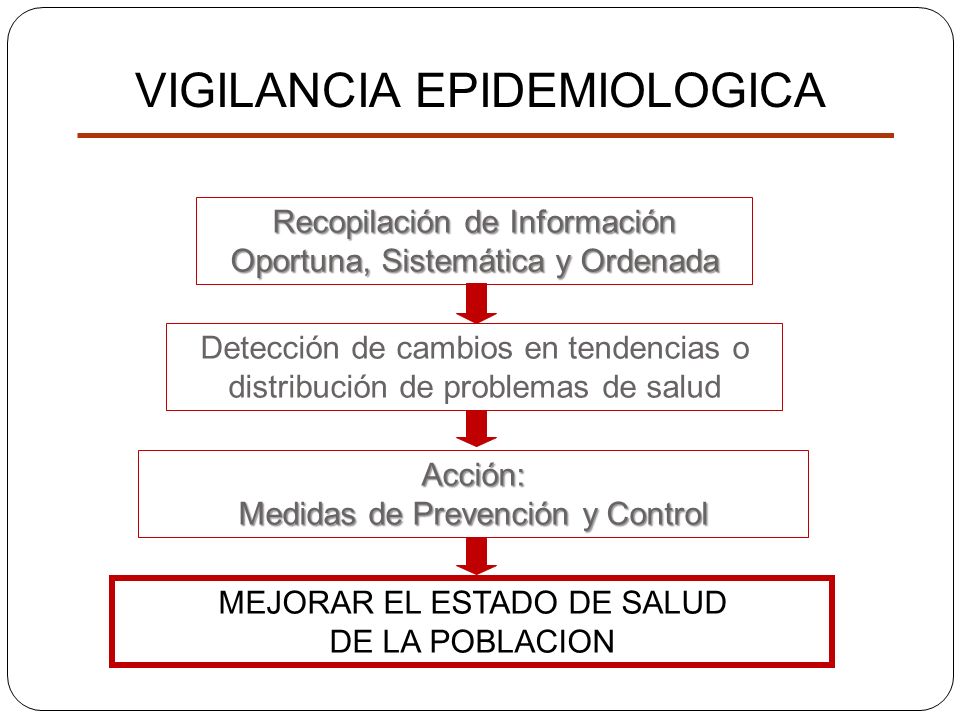 VIGILANCIA EPIDEMIOLOGICA

Recopilación de Información
Oportuna, Sistemática y Ordenada

Detección de cambios en tendencias o distribución de problemas de salud

Acción:
Medidas de Prevención y Control

MEJORAR EL ESTADO DE SALUD
DE LA POBLACION